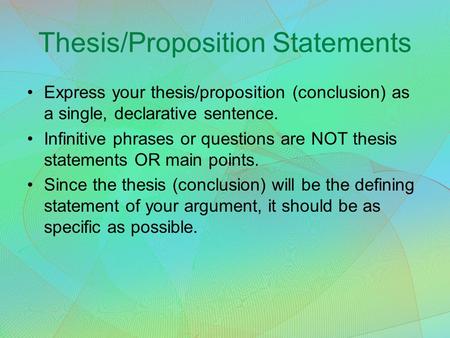 Thesis/Proposition Statements

• Express your thesis/proposition (conclusion) as a single, declarative sentence.

• Infinitive phrases or questions are NOT thesis statements OR main points.

• Since the thesis (conclusion) will be the defining statement of your argument, it should be as specific as possible.